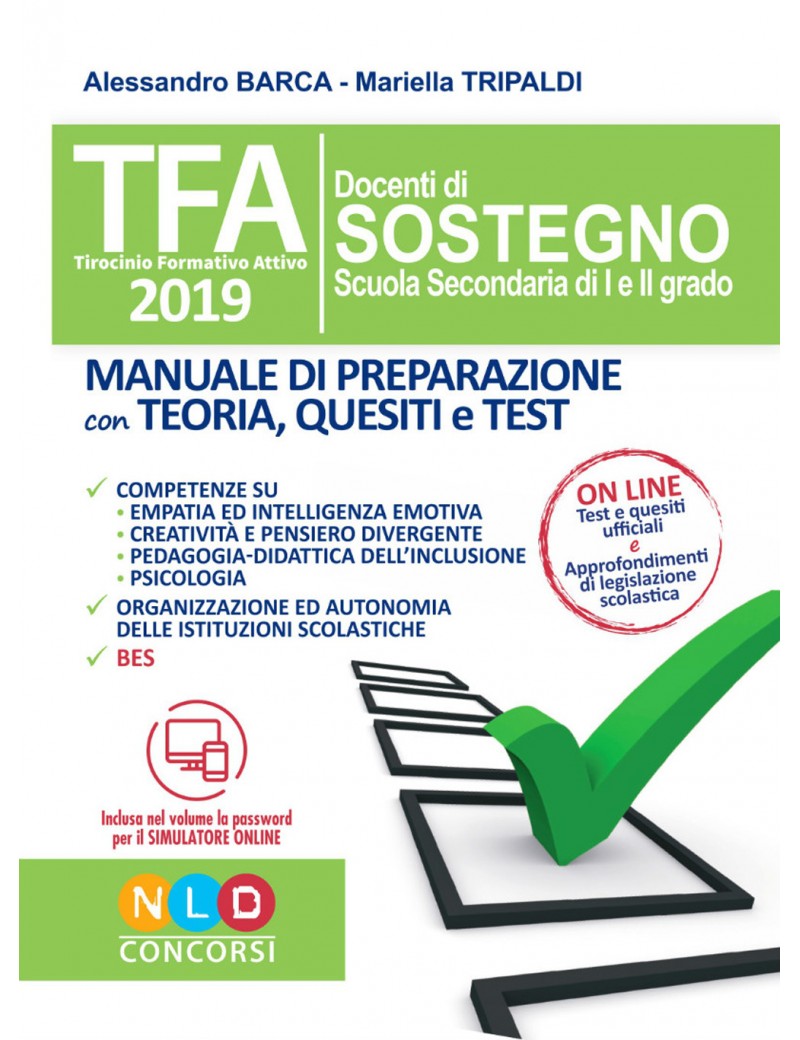 Alessandro BARCA - Mariella TRIPALDI

TFA
Tirocinio Formativo Attivo
2019

Docenti di
SOSTEGNO
Scuola Secondaria di I e II grado

MANUALE DI PREPARAZIONE
con TEORIA, QUESITI e TEST

✓ COMPETENZE SU
• EMPATIA ED INTELLIGENZA EMOTIVA
• CREATIVITÀ E PENSIERO DIVERGENTE
• PEDAGOGIA-DIDATTICA DELL'INCLUSIONE
• PSICOLOGIA
✓ ORGANIZZAZIONE ED AUTONOMIA DELLE ISTITUZIONI SCOLASTICHE
✓ BES

ON LINE
Test e quesiti ufficiali
e
Approfondimenti di legislazione scolastica

Inclusa nel volume la password per il SIMULATORE ONLINE

NLD
CONCORSI